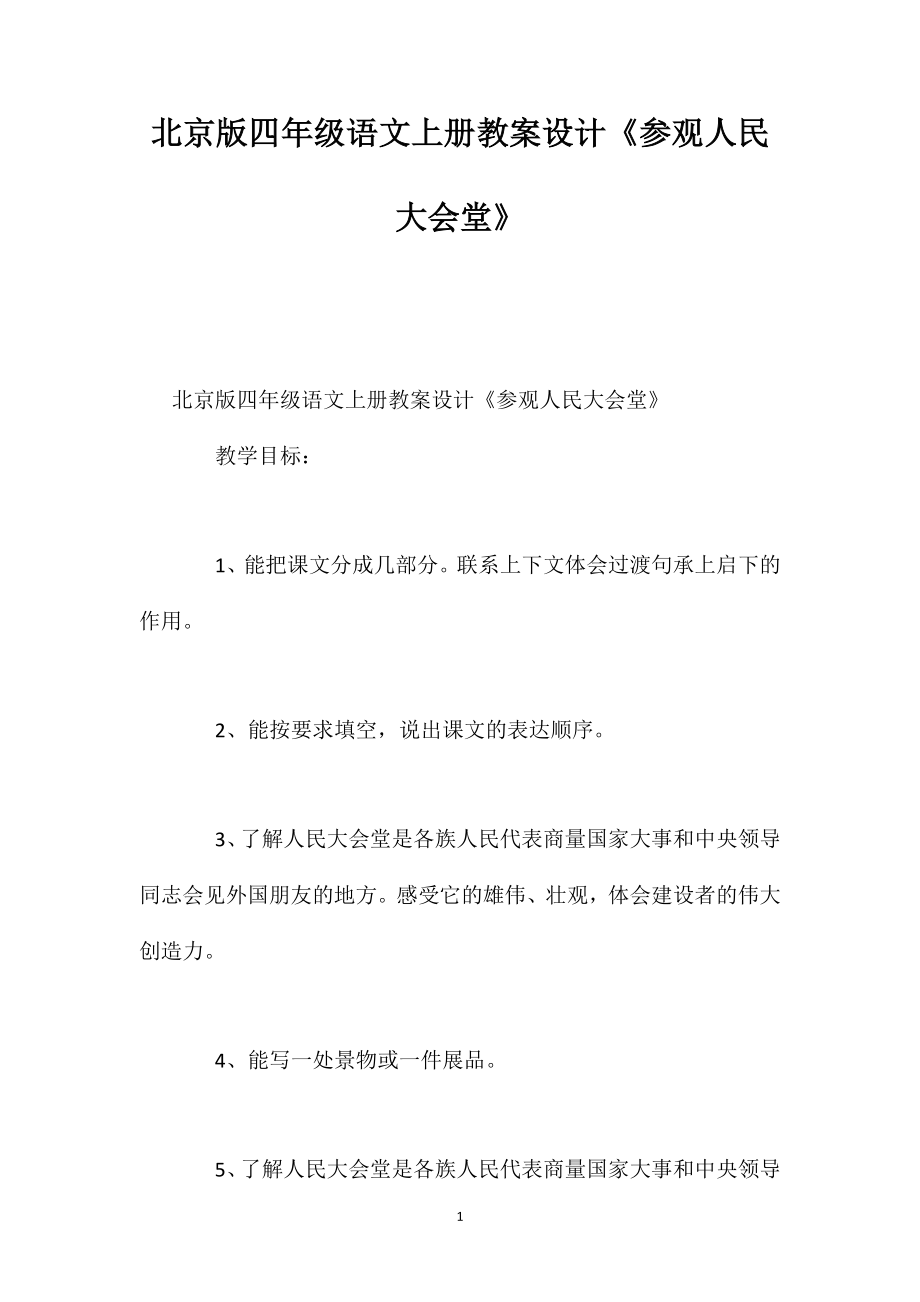 北京版四年级语文上册教案设计《参观人民大会堂》

北京版四年级语文上册教案设计《参观人民大会堂》

教学目标：

1、能把课文分成几部分。联系上下文体会过渡句承上启下的作用。

2、能按要求填空，说出课文的表达顺序。

3、了解人民大会堂是各族人民代表商量国家大事和中央领导同志会见外国朋友的地方。感受它的雄伟、壮观，体会建设者的伟大创造力。

4、能写一处景物或一件展品。

5、了解人民大会堂是各族人民代表商量国家大事和中央领导

1